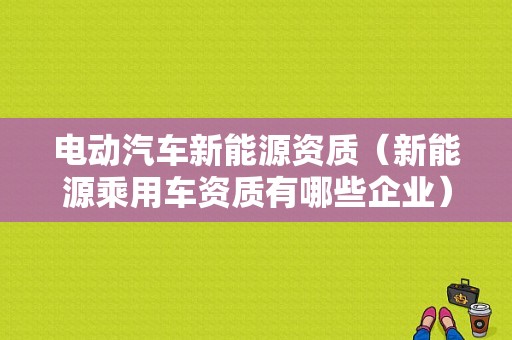 电动汽车新能源资质（新能源乘用车资质有哪些企业）